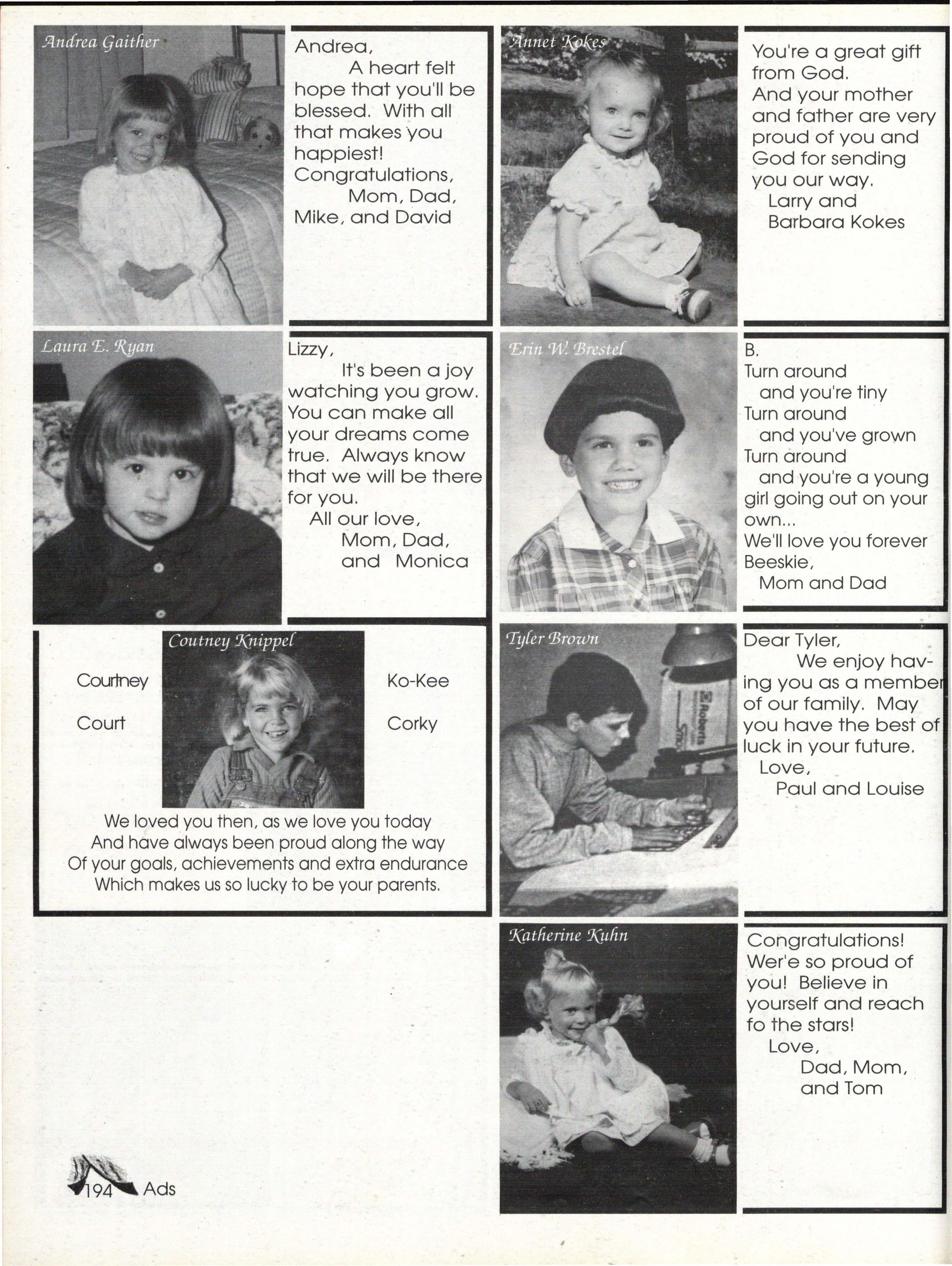 Andrea Gaither

Andrea,
A heart felt hope that you'll be blessed. With all that makes you happiest!
Congratulations,
Mom, Dad,
Mike, and David

Annet Kokes

You're a great gift from God.
And your mother and father are very proud of you and God for sending you our way.
Larry and
Barbara Kokes

Laura E. Ryan

Lizzy,
It's been a joy watching you grow. You can make all your dreams come true. Always know that we will be there for you.
All our love,
Mom, Dad,
and Monica

Erin W. Brestel

B.
Turn around
and you're tiny
Turn around
and you've grown
Turn around
and you're a young girl going out on your own...
We'll love you forever
Beeskie,
Mom and Dad

Coutney Knippel

Courtney

Court

Ko-Kee

Corky

We loved you then, as we love you today
And have always been proud along the way
Of your goals, achievements and extra endurance
Which makes us so lucky to be your parents.

Tyler Brown

Dear Tyler,
We enjoy having you as a member of our family. May you have the best of luck in your future.
Love,
Paul and Louise

Katherine Kuhn

Congratulations!
Wer'e so proud of you! Believe in yourself and reach fo the stars!
Love,
Dad, Mom,
and Tom

194 Ads